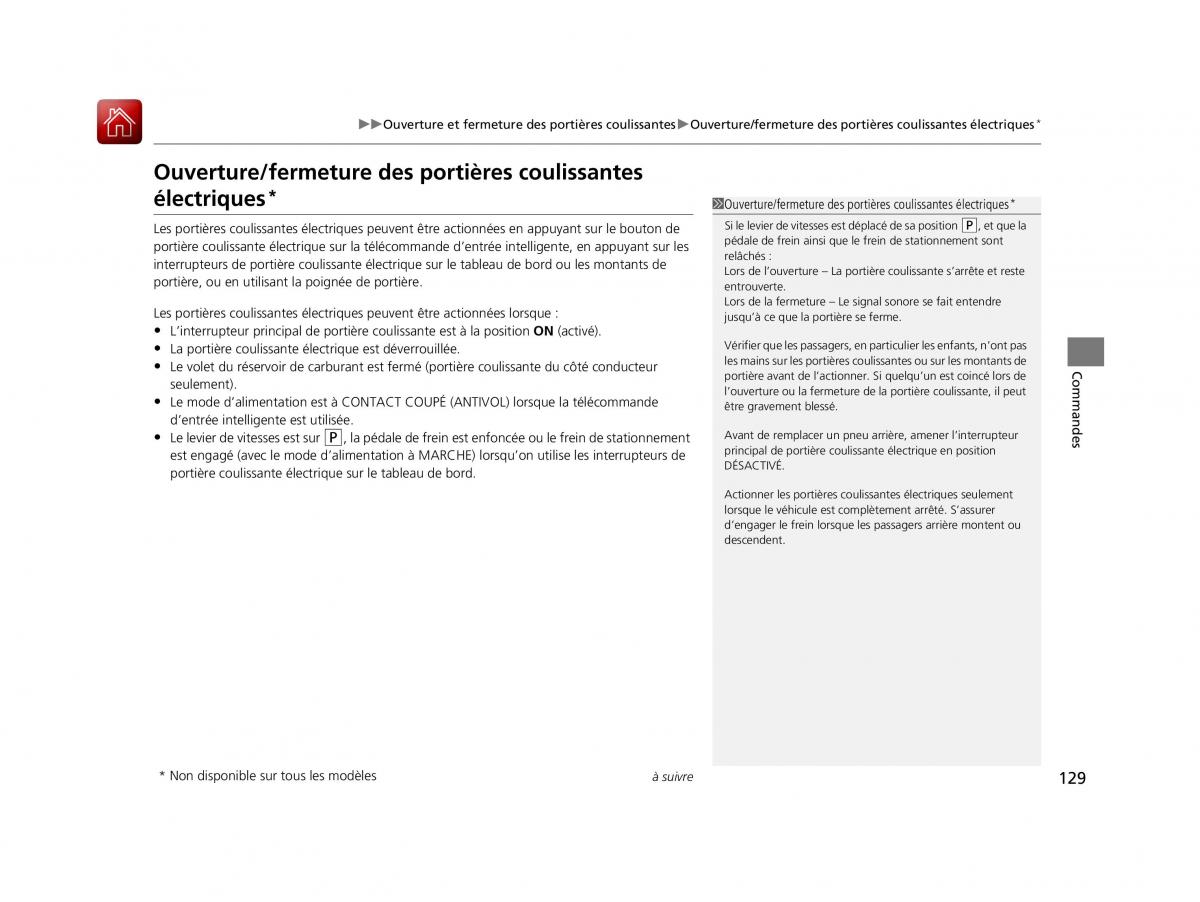 ▶▶Ouverture et fermeture des portières coulissantes▶Ouverture/fermeture des portières coulissantes électriques*

Ouverture/fermeture des portières coulissantes électriques*

Les portières coulissantes électriques peuvent être actionnées en appuyant sur le bouton de portière coulissante électrique sur la télécommande d'entrée intelligente, en appuyant sur les interrupteurs de portière coulissante électrique sur le tableau de bord ou les montants de portière, ou en utilisant la poignée de portière.

Les portières coulissantes électriques peuvent être actionnées lorsque :
• L'interrupteur principal de portière coulissante est à la position ON (activé).
• La portière coulissante électrique est déverrouillée.
• Le volet du réservoir de carburant est fermé (portière coulissante du côté conducteur seulement).
• Le mode d'alimentation est à CONTACT COUPÉ (ANTIVOL) lorsque la télécommande d'entrée intelligente est utilisée.
• Le levier de vitesses est sur P, la pédale de frein est enfoncée ou le frein de stationnement est engagé (avec le mode d'alimentation à MARCHE) lorsqu'on utilise les interrupteurs de portière coulissante électrique sur le tableau de bord.

Ouverture/fermeture des portières coulissantes électriques*

Si le levier de vitesses est déplacé de sa position P, et que la pédale de frein ainsi que le frein de stationnement sont relâchés :
Lors de l'ouverture – La portière coulissante s'arrête et reste entrouverte.
Lors de la fermeture – Le signal sonore se fait entendre jusqu'à ce que la portière se ferme.

Vérifier que les passagers, en particulier les enfants, n'ont pas les mains sur les portières coulissantes ou sur les montants de portière avant de l'actionner. Si quelqu'un est coincé lors de l'ouverture ou la fermeture de la portière coulissante, il peut être gravement blessé.

Avant de remplacer un pneu arrière, amener l'interrupteur principal de portière coulissante électrique en position DÉSACTIVÉ.

Actionner les portières coulissantes électriques seulement lorsque le véhicule est complètement arrêté. S'assurer d'engager le frein lorsque les passagers arrière montent ou descendent.

Commandes

* Non disponible sur tous les modèles

à suivre

129